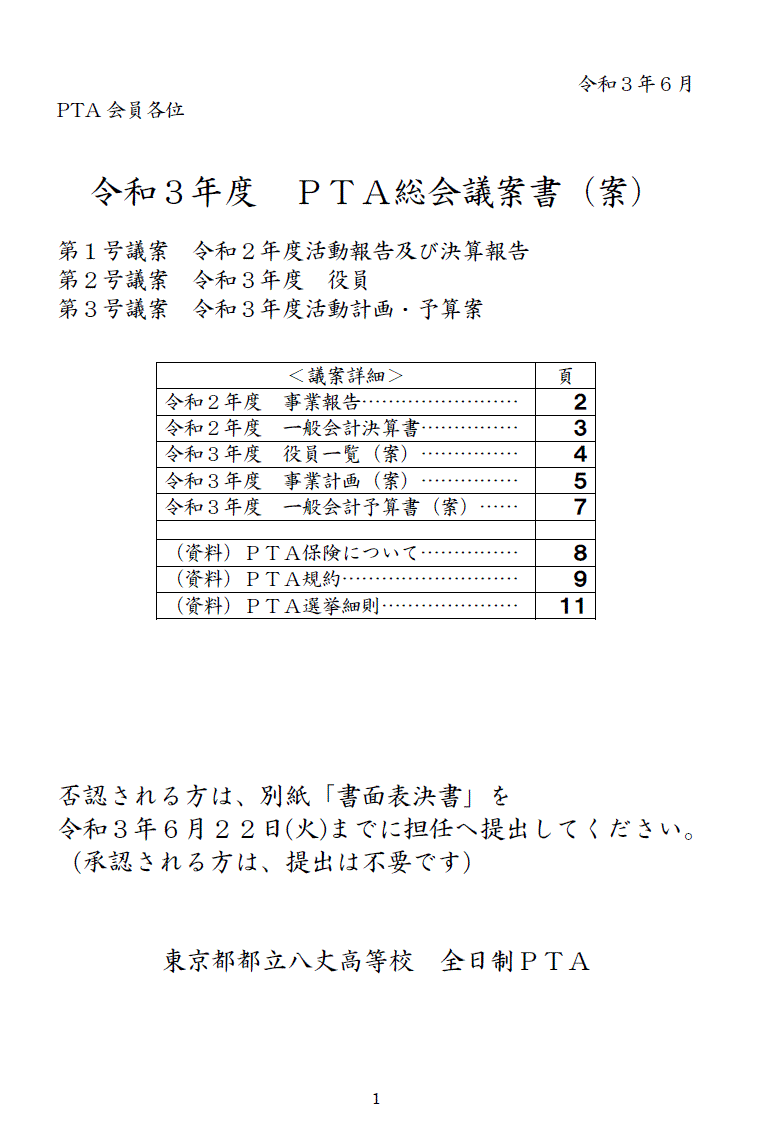 令和３年６月

PTA 会員各位

令和３年度　ＰＴＡ総会議案書（案）

第１号議案　令和２年度活動報告及び決算報告
第２号議案　令和３年度　役員
第３号議案　令和３年度活動計画・予算案

| ＜議案詳細＞ | 頁 |
|---|---|
| 令和２年度　事業報告…………………… | 2 |
| 令和２年度　一般会計決算書…………… | 3 |
| 令和３年度　役員一覧（案）…………… | 4 |
| 令和３年度　事業計画（案）…………… | 5 |
| 令和３年度　一般会計予算書（案）…… | 7 |
| | |
| （資料）ＰＴＡ保険について…………… | 8 |
| （資料）ＰＴＡ規約……………………… | 9 |
| （資料）ＰＴＡ選挙細則………………… | 11 |

否認される方は、別紙「書面表決書」を
令和３年６月２２日(火)までに担任へ提出してください。
（承認される方は、提出は不要です）

東京都都立八丈高等校　全日制ＰＴＡ

1